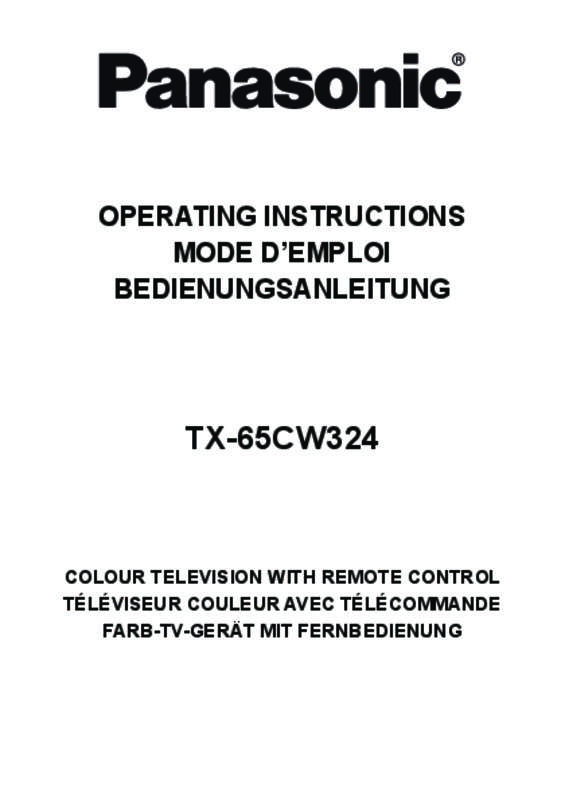 Panasonic®

OPERATING INSTRUCTIONS
MODE D'EMPLOI
BEDIENUNGSANLEITUNG

TX-65CW324

COLOUR TELEVISION WITH REMOTE CONTROL
TÉLÉVISEUR COULEUR AVEC TÉLÉCOMMANDE
FARB-TV-GERÄT MIT FERNBEDIENUNG